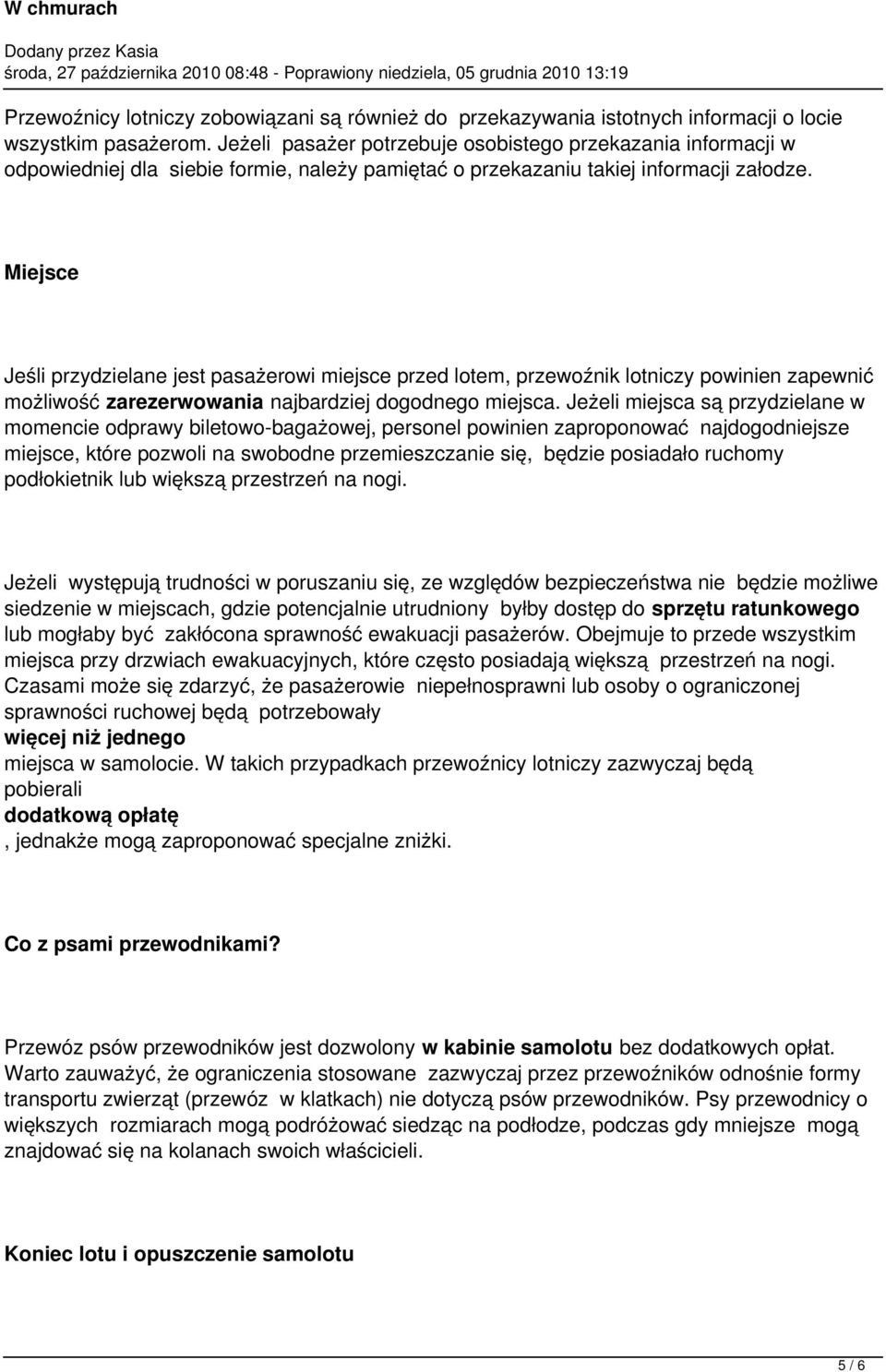 W chmurach

Dodany przez Kasia
środa, 27 października 2010 08:48 - Poprawiony niedziela, 05 grudnia 2010 13:19

Przewoźnicy lotniczy zobowiązani są również do przekazywania istotnych informacji o locie wszystkim pasażerom. Jeżeli pasażer potrzebuje osobistego przekazania informacji w odpowiedniej dla siebie formie, należy pamiętać o przekazaniu takiej informacji załodze.

Miejsce

Jeśli przydzielane jest pasażerowi miejsce przed lotem, przewoźnik lotniczy powinien zapewnić możliwość zarezerwowania najbardziej dogodnego miejsca. Jeżeli miejsca są przydzielane w momencie odprawy biletowo-bagażowej, personel powinien zaproponować najdogodniejsze miejsce, które pozwoli na swobodne przemieszczanie się, będzie posiadało ruchomy podłokietnik lub większą przestrzeń na nogi.

Jeżeli występują trudności w poruszaniu się, ze względów bezpieczeństwa nie będzie możliwe siedzenie w miejscach, gdzie potencjalnie utrudniony byłby dostęp do sprzętu ratunkowego lub mogłaby być zakłócona sprawność ewakuacji pasażerów. Obejmuje to przede wszystkim miejsca przy drzwiach ewakuacyjnych, które często posiadają większą przestrzeń na nogi. Czasami może się zdarzyć, że pasażerowie niepełnosprawni lub osoby o ograniczonej sprawności ruchowej będą potrzebowały
więcej niż jednego
miejsca w samolocie. W takich przypadkach przewoźnicy lotniczy zazwyczaj będą pobierali
dodatkową opłatę
, jednakże mogą zaproponować specjalne zniżki.

Co z psami przewodnikami?

Przewóz psów przewodników jest dozwolony w kabinie samolotu bez dodatkowych opłat. Warto zauważyć, że ograniczenia stosowane zazwyczaj przez przewoźników odnośnie formy transportu zwierząt (przewóz w klatkach) nie dotyczą psów przewodników. Psy przewodnicy o większych rozmiarach mogą podróżować siedząc na podłodze, podczas gdy mniejsze mogą znajdować się na kolanach swoich właścicieli.

Koniec lotu i opuszczenie samolotu

5 / 6